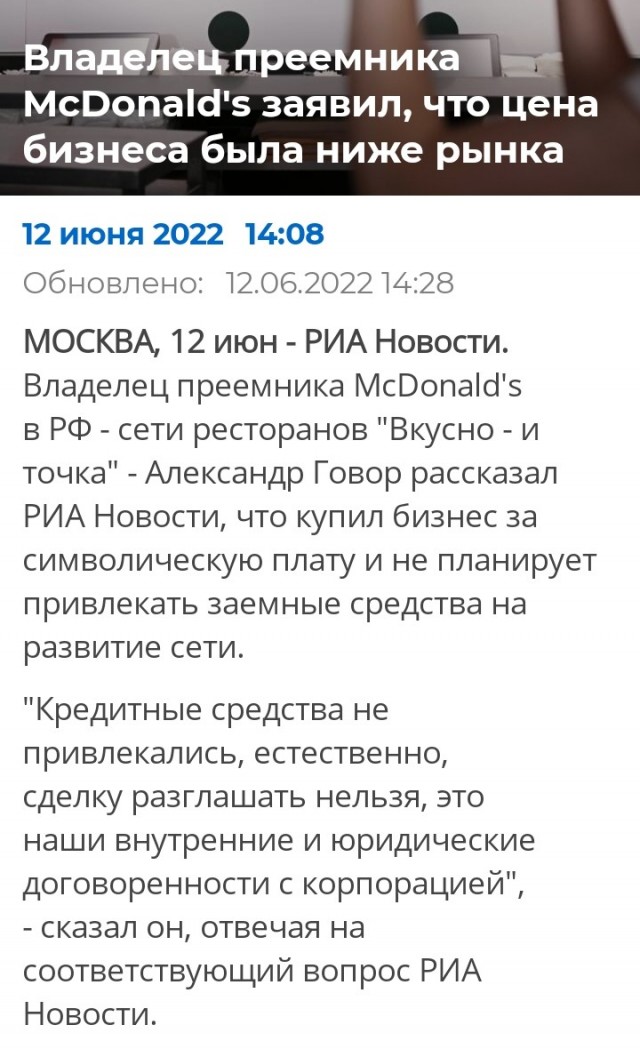 Владелец преемника McDonald's заявил, что цена бизнеса была ниже рынка

12 июня 2022 14:08

Обновлено: 12.06.2022 14:28

МОСКВА, 12 июн - РИА Новости. Владелец преемника McDonald's в РФ - сети ресторанов "Вкусно - и точка" - Александр Говор рассказал РИА Новости, что купил бизнес за символическую плату и не планирует привлекать заемные средства на развитие сети.

"Кредитные средства не привлекались, естественно, сделку разглашать нельзя, это наши внутренние и юридические договоренности с корпорацией", - сказал он, отвечая на соответствующий вопрос РИА Новости.